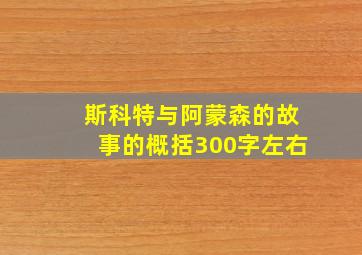 斯科特与阿蒙森的故事的概括300字左右